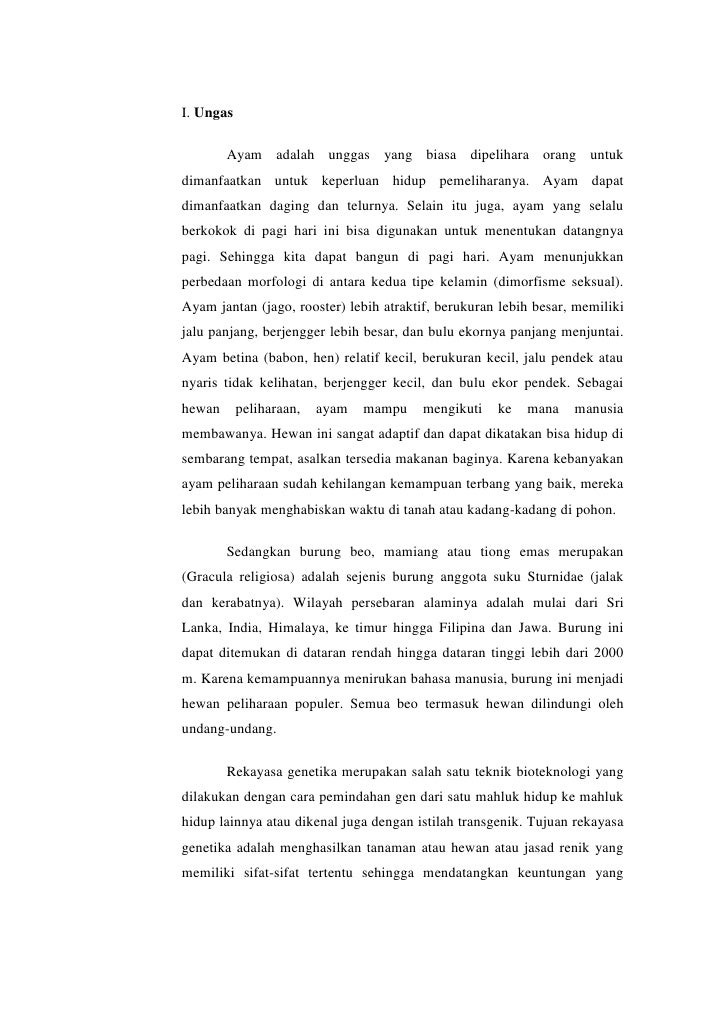 I. Ungas

Ayam adalah unggas yang biasa dipelihara orang untuk dimanfaatkan untuk keperluan hidup pemeliharanya. Ayam dapat dimanfaatkan daging dan telurnya. Selain itu juga, ayam yang selalu berkokok di pagi hari ini bisa digunakan untuk menentukan datangnya pagi. Sehingga kita dapat bangun di pagi hari. Ayam menunjukkan perbedaan morfologi di antara kedua tipe kelamin (dimorfisme seksual). Ayam jantan (jago, rooster) lebih atraktif, berukuran lebih besar, memiliki jalu panjang, berjengger lebih besar, dan bulu ekornya panjang menjuntai. Ayam betina (babon, hen) relatif kecil, berukuran kecil, jalu pendek atau nyaris tidak kelihatan, berjengger kecil, dan bulu ekor pendek. Sebagai hewan peliharaan, ayam mampu mengikuti ke mana manusia membawanya. Hewan ini sangat adaptif dan dapat dikatakan bisa hidup di sembarang tempat, asalkan tersedia makanan baginya. Karena kebanyakan ayam peliharaan sudah kehilangan kemampuan terbang yang baik, mereka lebih banyak menghabiskan waktu di tanah atau kadang-kadang di pohon.

Sedangkan burung beo, mamiang atau tiong emas merupakan (Gracula religiosa) adalah sejenis burung anggota suku Sturnidae (jalak dan kerabatnya). Wilayah persebaran alaminya adalah mulai dari Sri Lanka, India, Himalaya, ke timur hingga Filipina dan Jawa. Burung ini dapat ditemukan di dataran rendah hingga dataran tinggi lebih dari 2000 m. Karena kemampuannya menirukan bahasa manusia, burung ini menjadi hewan peliharaan populer. Semua beo termasuk hewan dilindungi oleh undang-undang.

Rekayasa genetika merupakan salah satu teknik bioteknologi yang dilakukan dengan cara pemindahan gen dari satu mahluk hidup ke mahluk hidup lainnya atau dikenal juga dengan istilah transgenik. Tujuan rekayasa genetika adalah menghasilkan tanaman atau hewan atau jasad renik yang memiliki sifat-sifat tertentu sehingga mendatangkan keuntungan yang